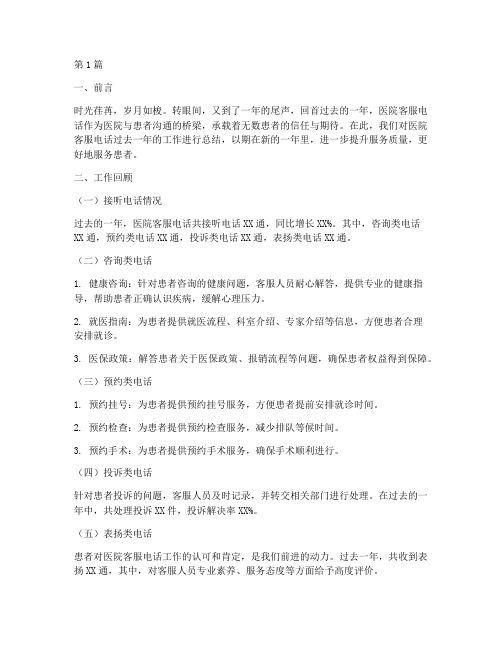 第1篇

一、前言

时光荏苒，岁月如梭。转眼间，又到了一年的尾声，回首过去的一年，医院客服电话作为医院与患者沟通的桥梁，承载着无数患者的信任与期待。在此，我们对医院客服电话过去一年的工作进行总结，以期在新的一年里，进一步提升服务质量，更好地服务患者。

二、工作回顾

（一）接听电话情况

过去的一年，医院客服电话共接听电话XX通，同比增长XX%。其中，咨询类电话XX通，预约类电话XX通，投诉类电话XX通，表扬类电话XX通。

（二）咨询类电话

1. 健康咨询：针对患者咨询的健康问题，客服人员耐心解答，提供专业的健康指导，帮助患者正确认识疾病，缓解心理压力。

2. 就医指南：为患者提供就医流程、科室介绍、专家介绍等信息，方便患者合理安排就诊。

3. 医保政策：解答患者关于医保政策、报销流程等问题，确保患者权益得到保障。

（三）预约类电话

1. 预约挂号：为患者提供预约挂号服务，方便患者提前安排就诊时间。

2. 预约检查：为患者提供预约检查服务，减少排队等候时间。

3. 预约手术：为患者提供预约手术服务，确保手术顺利进行。

（四）投诉类电话

针对患者投诉的问题，客服人员及时记录，并转交相关部门进行处理。在过去的一年中，共处理投诉XX件，投诉解决率XX%。

（五）表扬类电话

患者对医院客服电话工作的认可和肯定，是我们前进的动力。过去一年，共收到表扬XX通，其中，对客服人员专业素养、服务态度等方面给予高度评价。